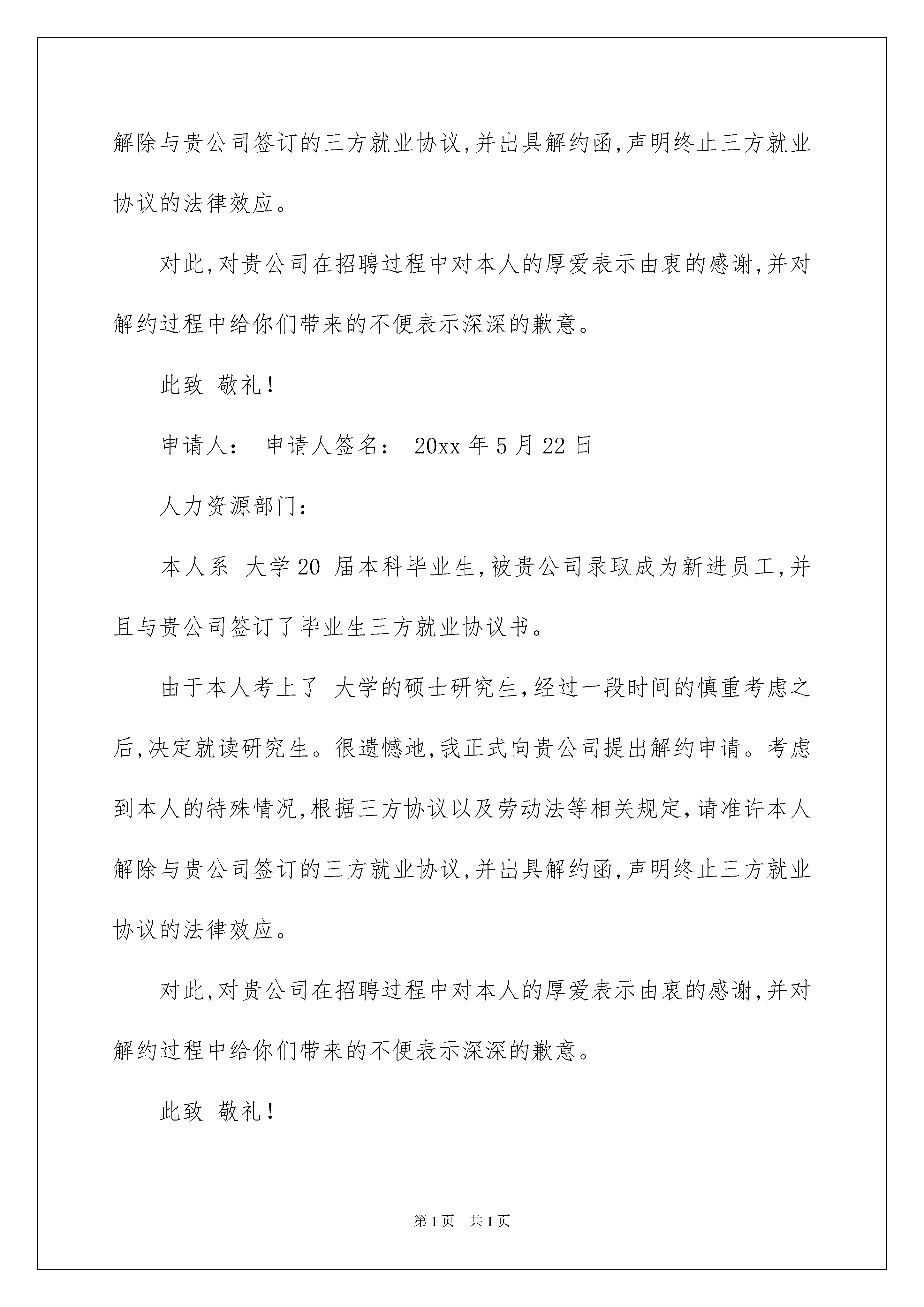 解除与贵公司签订的三方就业协议,并出具解约函,声明终止三方就业协议的法律效应。

对此,对贵公司在招聘过程中对本人的厚爱表示由衷的感谢,并对解约过程中给你们带来的不便表示深深的歉意。

此致 敬礼!

申请人: 申请人签名: 20xx 年 5 月 22 日

人力资源部门:

本人系 大学 20 届本科毕业生,被贵公司录取成为新进员工,并且与贵公司签订了毕业生三方就业协议书。

由于本人考上了 大学的硕士研究生,经过一段时间的慎重考虑之后,决定就读研究生。很遗憾地,我正式向贵公司提出解约申请。考虑到本人的特殊情况,根据三方协议以及劳动法等相关规定,请准许本人解除与贵公司签订的三方就业协议,并出具解约函,声明终止三方就业协议的法律效应。

对此,对贵公司在招聘过程中对本人的厚爱表示由衷的感谢,并对解约过程中给你们带来的不便表示深深的歉意。

此致 敬礼!

第 1 页 共 1 页